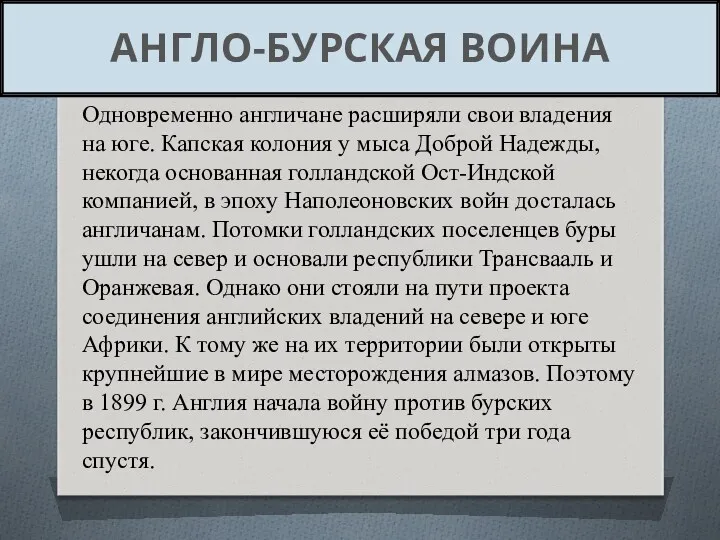 АНГЛО-БУРСКАЯ ВОИНА

Одновременно англичане расширяли свои владения на юге. Капская колония у мыса Доброй Надежды, некогда основанная голландской Ост-Индской компанией, в эпоху Наполеоновских войн досталась англичанам. Потомки голландских поселенцев буры ушли на север и основали республики Трансвааль и Оранжевая. Однако они стояли на пути проекта соединения английских владений на севере и юге Африки. К тому же на их территории были открыты крупнейшие в мире месторождения алмазов. Поэтому в 1899 г. Англия начала войну против бурских республик, закончившуюся её победой три года спустя.